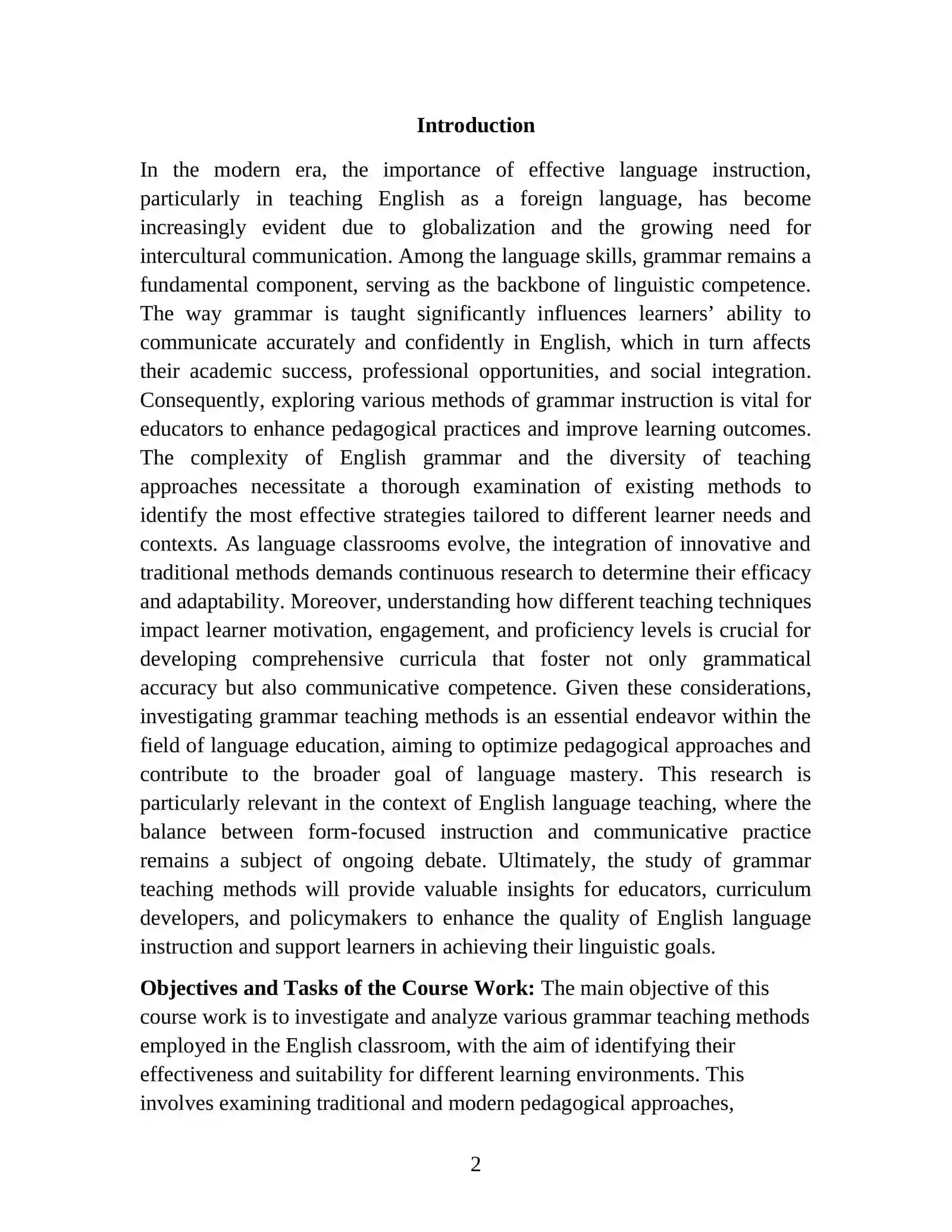 Introduction

In the modern era, the importance of effective language instruction, particularly in teaching English as a foreign language, has become increasingly evident due to globalization and the growing need for intercultural communication. Among the language skills, grammar remains a fundamental component, serving as the backbone of linguistic competence. The way grammar is taught significantly influences learners' ability to communicate accurately and confidently in English, which in turn affects their academic success, professional opportunities, and social integration. Consequently, exploring various methods of grammar instruction is vital for educators to enhance pedagogical practices and improve learning outcomes. The complexity of English grammar and the diversity of teaching approaches necessitate a thorough examination of existing methods to identify the most effective strategies tailored to different learner needs and contexts. As language classrooms evolve, the integration of innovative and traditional methods demands continuous research to determine their efficacy and adaptability. Moreover, understanding how different teaching techniques impact learner motivation, engagement, and proficiency levels is crucial for developing comprehensive curricula that foster not only grammatical accuracy but also communicative competence. Given these considerations, investigating grammar teaching methods is an essential endeavor within the field of language education, aiming to optimize pedagogical approaches and contribute to the broader goal of language mastery. This research is particularly relevant in the context of English language teaching, where the balance between form-focused instruction and communicative practice remains a subject of ongoing debate. Ultimately, the study of grammar teaching methods will provide valuable insights for educators, curriculum developers, and policymakers to enhance the quality of English language instruction and support learners in achieving their linguistic goals.

Objectives and Tasks of the Course Work: The main objective of this course work is to investigate and analyze various grammar teaching methods employed in the English classroom, with the aim of identifying their effectiveness and suitability for different learning environments. This involves examining traditional and modern pedagogical approaches,

2